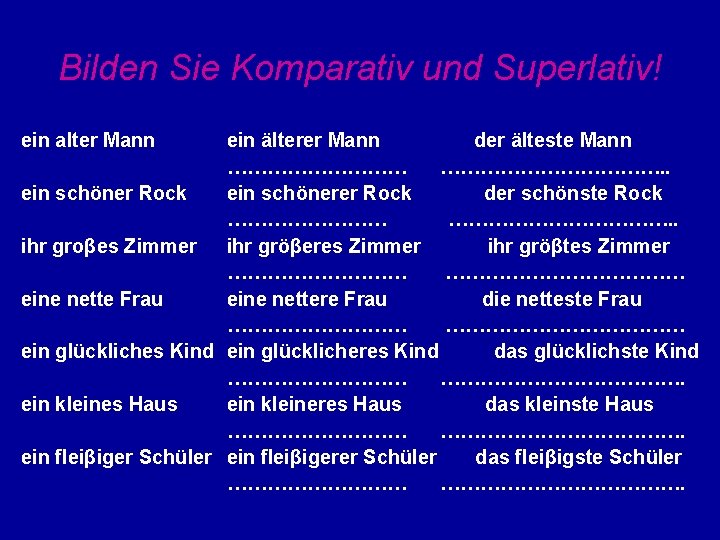 Bilden Sie Komparativ und Superlativ!

ein alter Mann ein älterer Mann der älteste Mann
ein schöner Rock ein schönerer Rock der schönste Rock
ihr groβes Zimmer ihr gröβeres Zimmer ihr gröβtes Zimmer
eine nette Frau eine nettere Frau die netteste Frau
ein glückliches Kind ein glücklicheres Kind das glücklichste Kind
ein kleines Haus ein kleineres Haus das kleinste Haus
ein fleiβiger Schüler ein fleiβigerer Schüler das fleiβigste Schüler